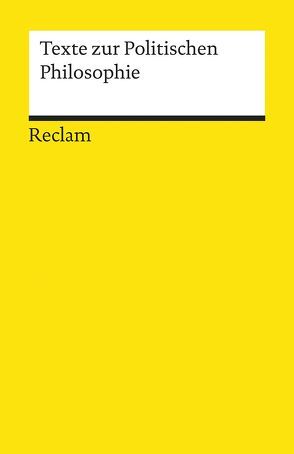 Texte zur Politischen Philosophie

Reclam